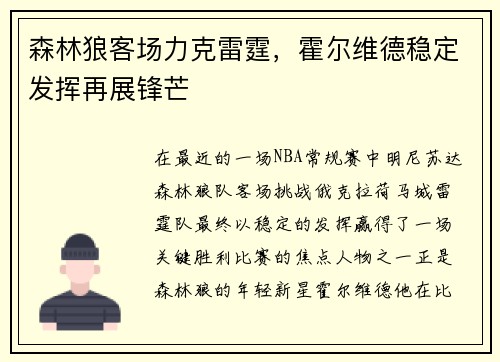 森林狼客场力克雷霆，霍尔维德稳定发挥再展锋芒

在最近的一场NBA常规赛中明尼苏达森林狼队客场挑战俄克拉荷马城雷霆队最终以稳定的发挥赢得了一场关键胜利比赛的焦点人物之一正是森林狼的年轻新星霍尔维德他在比